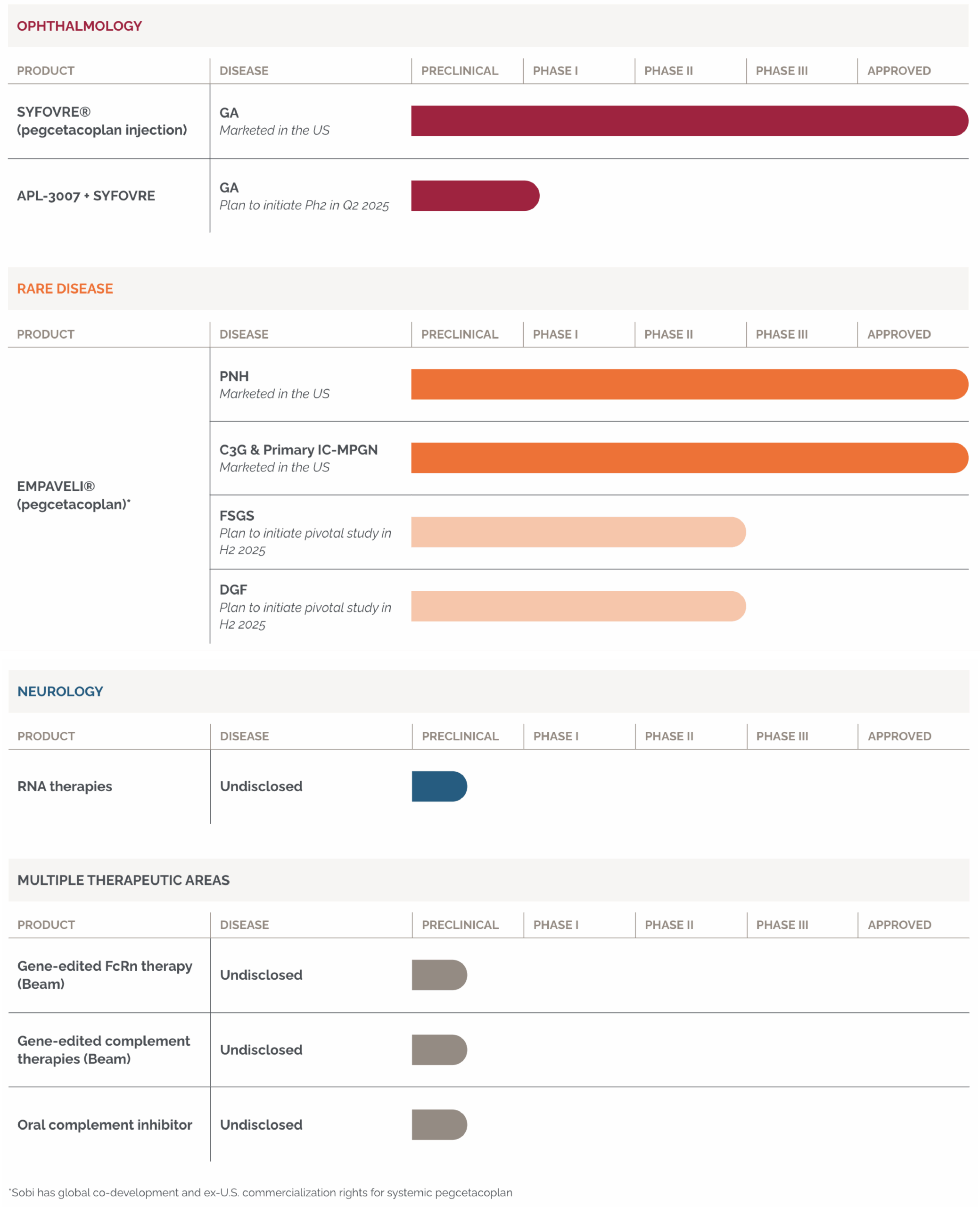 OPHTHALMOLOGY

| PRODUCT | DISEASE | PRECLINICAL | PHASE I | PHASE II | PHASE III | APPROVED |
|---|---|---|---|---|---|---|
| SYFOVRE® (pegcetacoplan injection) | GA *Marketed in the US* | | | | | |
| APL-3007 + SYFOVRE | GA *Plan to initiate Ph2 in Q2 2025* | | | | | |

RARE DISEASE

| PRODUCT | DISEASE | PRECLINICAL | PHASE I | PHASE II | PHASE III | APPROVED |
|---|---|---|---|---|---|---|
| EMPAVELI® (pegcetacoplan)* | PNH *Marketed in the US* | | | | | |
| | C3G & Primary IC-MPGN *Marketed in the US* | | | | | |
| | FSGS *Plan to initiate pivotal study in H2 2025* | | | | | |
| | DGF *Plan to initiate pivotal study in H2 2025* | | | | | |

NEUROLOGY

| PRODUCT | DISEASE | PRECLINICAL | PHASE I | PHASE II | PHASE III | APPROVED |
|---|---|---|---|---|---|---|
| RNA therapies | Undisclosed | | | | | |

MULTIPLE THERAPEUTIC AREAS

| PRODUCT | DISEASE | PRECLINICAL | PHASE I | PHASE II | PHASE III | APPROVED |
|---|---|---|---|---|---|---|
| Gene-edited FcRn therapy (Beam) | Undisclosed | | | | | |
| Gene-edited complement therapies (Beam) | Undisclosed | | | | | |
| Oral complement inhibitor | Undisclosed | | | | | |

*Sobi has global co-development and ex-U.S. commercialization rights for systemic pegcetacoplan